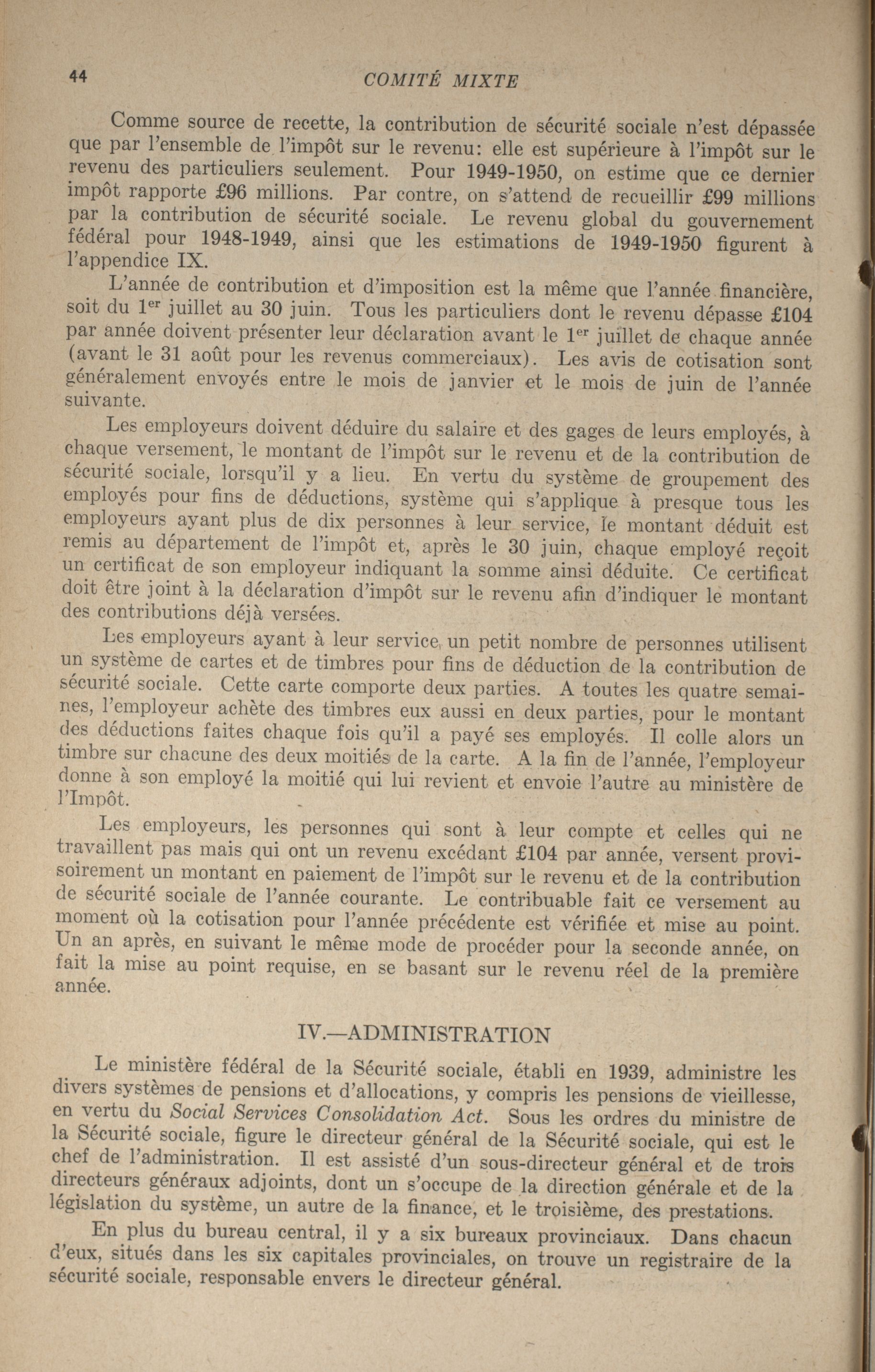 44 COMITÉ MIXTE

Comme source de recette, la contribution de sécurité sociale n'est dépassée que par l'ensemble de l'impôt sur le revenu: elle est supérieure à l'impôt sur le revenu des particuliers seulement. Pour 1949-1950, on estime que ce dernier impôt rapporte £96 millions. Par contre, on s'attend de recueillir £99 millions par la contribution de sécurité sociale. Le revenu global du gouvernement fédéral pour 1948-1949, ainsi que les estimations de 1949-1950 figurent à l'appendice IX.

L'année de contribution et d'imposition est la même que l'année financière, soit du 1$^{er}$ juillet au 30 juin. Tous les particuliers dont le revenu dépasse £104 par année doivent présenter leur déclaration avant le 1$^{er}$ juillet de chaque année (avant le 31 août pour les revenus commerciaux). Les avis de cotisation sont généralement envoyés entre le mois de janvier et le mois de juin de l'année suivante.

Les employeurs doivent déduire du salaire et des gages de leurs employés, à chaque versement, le montant de l'impôt sur le revenu et de la contribution de sécurité sociale, lorsqu'il y a lieu. En vertu du système de groupement des employés pour fins de déductions, système qui s'applique à presque tous les employeurs ayant plus de dix personnes à leur service, le montant déduit est remis au département de l'impôt et, après le 30 juin, chaque employé reçoit un certificat de son employeur indiquant la somme ainsi déduite. Ce certificat doit être joint à la déclaration d'impôt sur le revenu afin d'indiquer le montant des contributions déjà versées.

Les employeurs ayant à leur service un petit nombre de personnes utilisent un système de cartes et de timbres pour fins de déduction de la contribution de sécurité sociale. Cette carte comporte deux parties. A toutes les quatre semaines, l'employeur achète des timbres eux aussi en deux parties, pour le montant des déductions faites chaque fois qu'il a payé ses employés. Il colle alors un timbre sur chacune des deux moitiés de la carte. A la fin de l'année, l'employeur donne à son employé la moitié qui lui revient et envoie l'autre au ministère de l'Impôt.

Les employeurs, les personnes qui sont à leur compte et celles qui ne travaillent pas mais qui ont un revenu excédant £104 par année, versent provisoirement un montant en paiement de l'impôt sur le revenu et de la contribution de sécurité sociale de l'année courante. Le contribuable fait ce versement au moment où la cotisation pour l'année précédente est vérifiée et mise au point. Un an après, en suivant le même mode de procéder pour la seconde année, on fait la mise au point requise, en se basant sur le revenu réel de la première année.

IV.—ADMINISTRATION

Le ministère fédéral de la Sécurité sociale, établi en 1939, administre les divers systèmes de pensions et d'allocations, y compris les pensions de vieillesse, en vertu du Social Services Consolidation Act. Sous les ordres du ministre de la Sécurité sociale, figure le directeur général de la Sécurité sociale, qui est le chef de l'administration. Il est assisté d'un sous-directeur général et de trois directeurs généraux adjoints, dont un s'occupe de la direction générale et de la législation du système, un autre de la finance, et le troisième, des prestations.

En plus du bureau central, il y a six bureaux provinciaux. Dans chacun d'eux, situés dans les six capitales provinciales, on trouve un registraire de la sécurité sociale, responsable envers le directeur général.